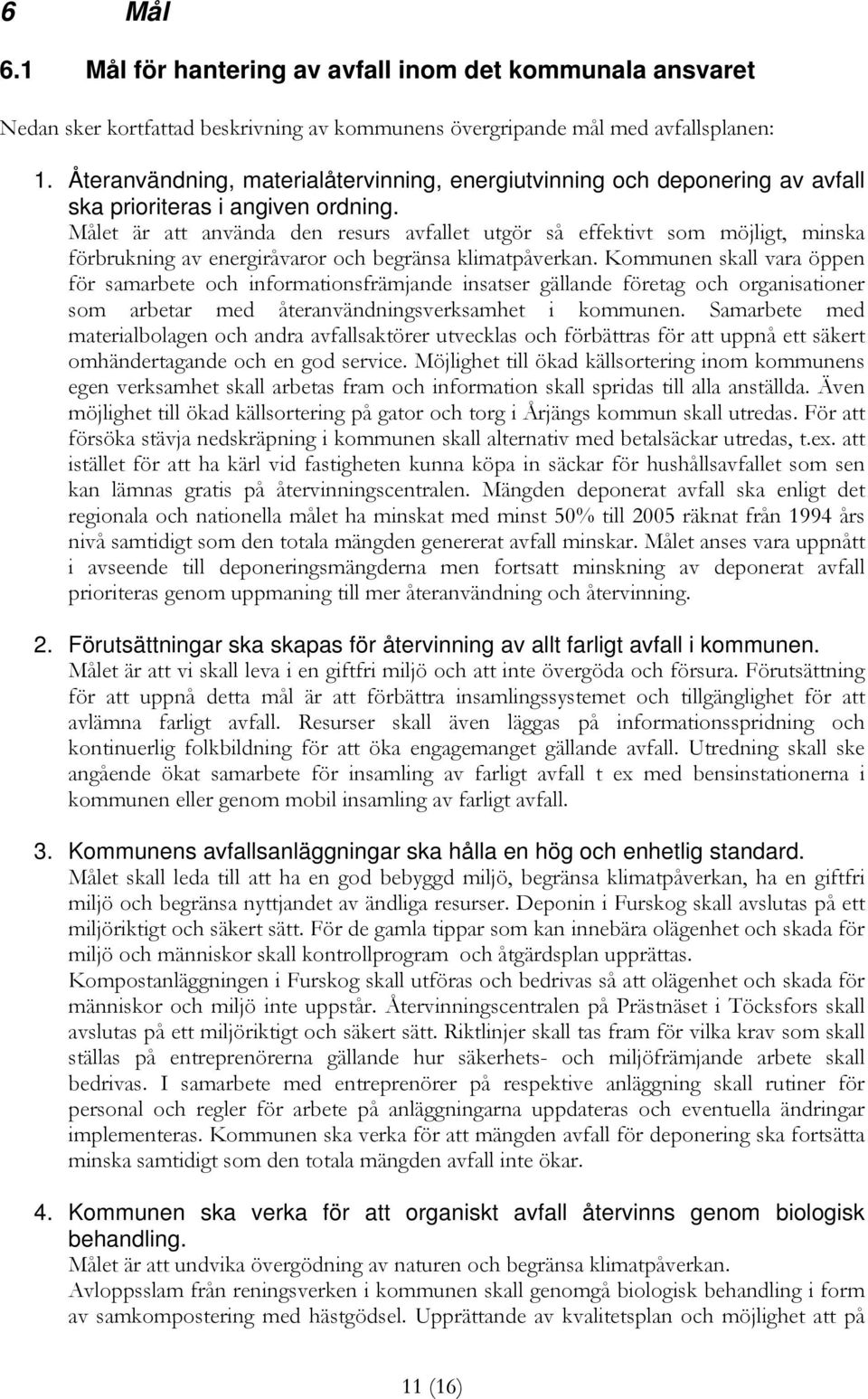 6 Mål

6.1 Mål för hantering av avfall inom det kommunala ansvaret

Nedan sker kortfattad beskrivning av kommunens övergripande mål med avfallsplanen:

1. Återanvändning, materialåtervinning, energiutvinning och deponering av avfall ska prioriteras i angiven ordning.
Målet är att använda den resurs avfallet utgör så effektivt som möjligt, minska förbrukning av energiråvaror och begränsa klimatpåverkan. Kommunen skall vara öppen för samarbete och informationsfrämjande insatser gällande företag och organisationer som arbetar med återanvändningsverksamhet i kommunen. Samarbete med materialbolagen och andra avfallsaktörer utvecklas och förbättras för att uppnå ett säkert omhändertagande och en god service. Möjlighet till ökad källsortering inom kommunens egen verksamhet skall arbetas fram och information skall spridas till alla anställda. Även möjlighet till ökad källsortering på gator och torg i Årjängs kommun skall utredas. För att försöka stävja nedskräpning i kommunen skall alternativ med betalsäckar utredas, t.ex. att istället för att ha kärl vid fastigheten kunna köpa in säckar för hushållsavfallet som sen kan lämnas gratis på återvinningscentralen. Mängden deponerat avfall ska enligt det regionala och nationella målet ha minskat med minst 50% till 2005 räknat från 1994 års nivå samtidigt som den totala mängden genererat avfall minskar. Målet anses vara uppnått i avseende till deponeringsmängderna men fortsatt minskning av deponerat avfall prioriteras genom uppmaning till mer återanvändning och återvinning.

2. Förutsättningar ska skapas för återvinning av allt farligt avfall i kommunen.
Målet är att vi skall leva i en giftfri miljö och att inte övergöda och försura. Förutsättning för att uppnå detta mål är att förbättra insamlingssystemet och tillgänglighet för att avlämna farligt avfall. Resurser skall även läggas på informationsspridning och kontinuerlig folkbildning för att öka engagemanget gällande avfall. Utredning skall ske angående ökat samarbete för insamling av farligt avfall t ex med bensinstationerna i kommunen eller genom mobil insamling av farligt avfall.

3. Kommunens avfallsanläggningar ska hålla en hög och enhetlig standard.
Målet skall leda till att ha en god bebyggd miljö, begränsa klimatpåverkan, ha en giftfri miljö och begränsa nyttjandet av ändliga resurser. Deponin i Furskog skall avslutas på ett miljöriktigt och säkert sätt. För de gamla tippar som kan innebära olägenhet och skada för miljö och människor skall kontrollprogram och åtgärdsplan upprättas.
Kompostanläggningen i Furskog skall utföras och bedrivas så att olägenhet och skada för människor och miljö inte uppstår. Återvinningscentralen på Prästnäset i Töcksfors skall avslutas på ett miljöriktigt och säkert sätt. Riktlinjer skall tas fram för vilka krav som skall ställas på entreprenörerna gällande hur säkerhets- och miljöfrämjande arbete skall bedrivas. I samarbete med entreprenörer på respektive anläggning skall rutiner för personal och regler för arbete på anläggningarna uppdateras och eventuella ändringar implementeras. Kommunen ska verka för att mängden avfall för deponering ska fortsätta minska samtidigt som den totala mängden avfall inte ökar.

4. Kommunen ska verka för att organiskt avfall återvinns genom biologisk behandling.
Målet är att undvika övergödning av naturen och begränsa klimatpåverkan.
Avloppsslam från reningsverken i kommunen skall genomgå biologisk behandling i form av samkompostering med hästgödsel. Upprättande av kvalitetsplan och möjlighet att på

11 (16)